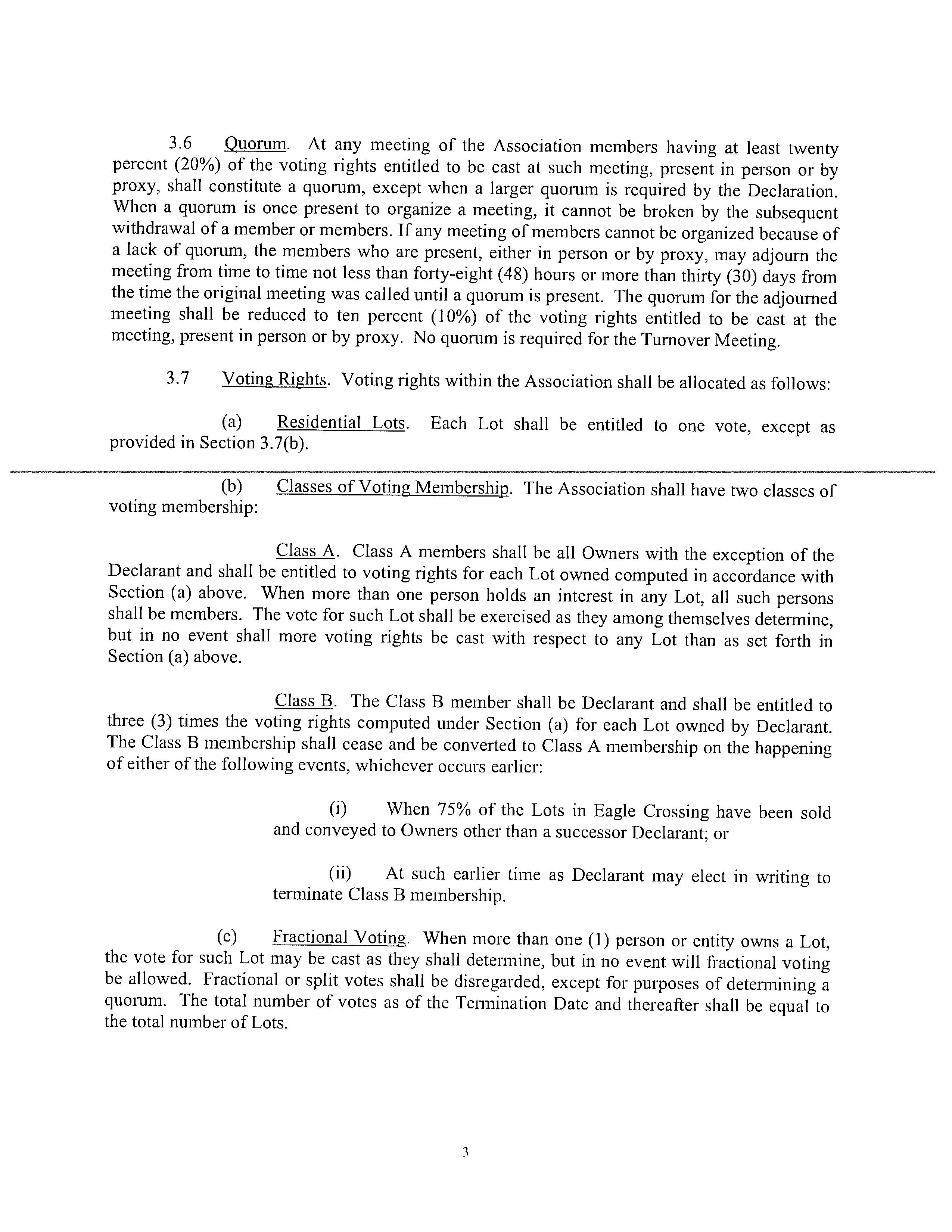 3.6 Quorum. At any meeting of the Association members having at least twenty percent (20%) of the voting rights entitled to be cast at such meeting, present in person or by proxy, shall constitute a quorum, except when a larger quorum is required by the Declaration. When a quorum is once present to organize a meeting, it cannot be broken by the subsequent withdrawal of a member or members. If any meeting of members cannot be organized because of a lack of quorum, the members who are present, either in person or by proxy, may adjourn the meeting from time to time not less than forty-eight (48) hours or more than thirty (30) days from the time the original meeting was called until a quorum is present. The quorum for the adjourned meeting shall be reduced to ten percent (10%) of the voting rights entitled to be cast at the meeting, present in person or by proxy. No quorum is required for the Turnover Meeting.

3.7 Voting Rights. Voting rights within the Association shall be allocated as follows:

(a) Residential Lots. Each Lot shall be entitled to one vote, except as provided in Section 3.7(b).

(b) Classes of Voting Membership. The Association shall have two classes of voting membership:

Class A. Class A members shall be all Owners with the exception of the Declarant and shall be entitled to voting rights for each Lot owned computed in accordance with Section (a) above. When more than one person holds an interest in any Lot, all such persons shall be members. The vote for such Lot shall be exercised as they among themselves determine, but in no event shall more voting rights be cast with respect to any Lot than as set forth in Section (a) above.

Class B. The Class B member shall be Declarant and shall be entitled to three (3) times the voting rights computed under Section (a) for each Lot owned by Declarant. The Class B membership shall cease and be converted to Class A membership on the happening of either of the following events, whichever occurs earlier:

(i) When 75% of the Lots in Eagle Crossing have been sold and conveyed to Owners other than a successor Declarant; or

(ii) At such earlier time as Declarant may elect in writing to terminate Class B membership.

(c) Fractional Voting. When more than one (1) person or entity owns a Lot, the vote for such Lot may be cast as they shall determine, but in no event will fractional voting be allowed. Fractional or split votes shall be disregarded, except for purposes of determining a quorum. The total number of votes as of the Termination Date and thereafter shall be equal to the total number of Lots.

3